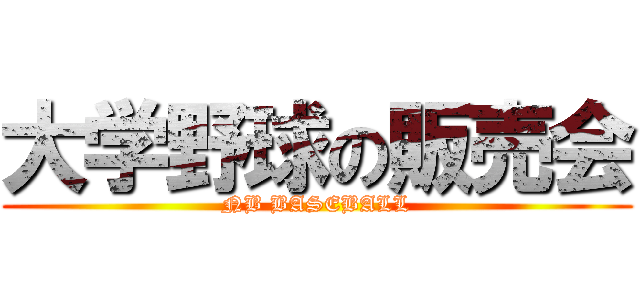 大学野球の販売会
NB BASEBALL